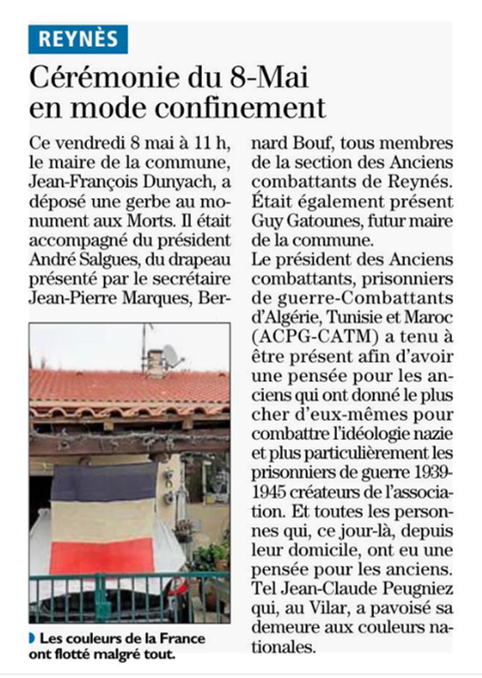 REYNÈS

Cérémonie du 8-Mai en mode confinement

Ce vendredi 8 mai à 11 h, le maire de la commune, Jean-François Dunyach, a déposé une gerbe au monument aux Morts. Il était accompagné du président André Salgues, du drapeau présenté par le secrétaire Jean-Pierre Marques, Bernard Bouf, tous membres de la section des Anciens combattants de Reynés. Était également présent Guy Gatounes, futur maire de la commune.

Le président des Anciens combattants, prisonniers de guerre-Combattants d'Algérie, Tunisie et Maroc (ACPG-CATM) a tenu à être présent afin d'avoir une pensée pour les anciens qui ont donné le plus cher d'eux-mêmes pour combattre l'idéologie nazie et plus particulièrement les prisonniers de guerre 1939-1945 créateurs de l'association. Et toutes les personnes qui, ce jour-là, depuis leur domicile, ont eu une pensée pour les anciens. Tel Jean-Claude Peugniez qui, au Vilar, a pavoisé sa demeure aux couleurs nationales.

Les couleurs de la France ont flotté malgré tout.